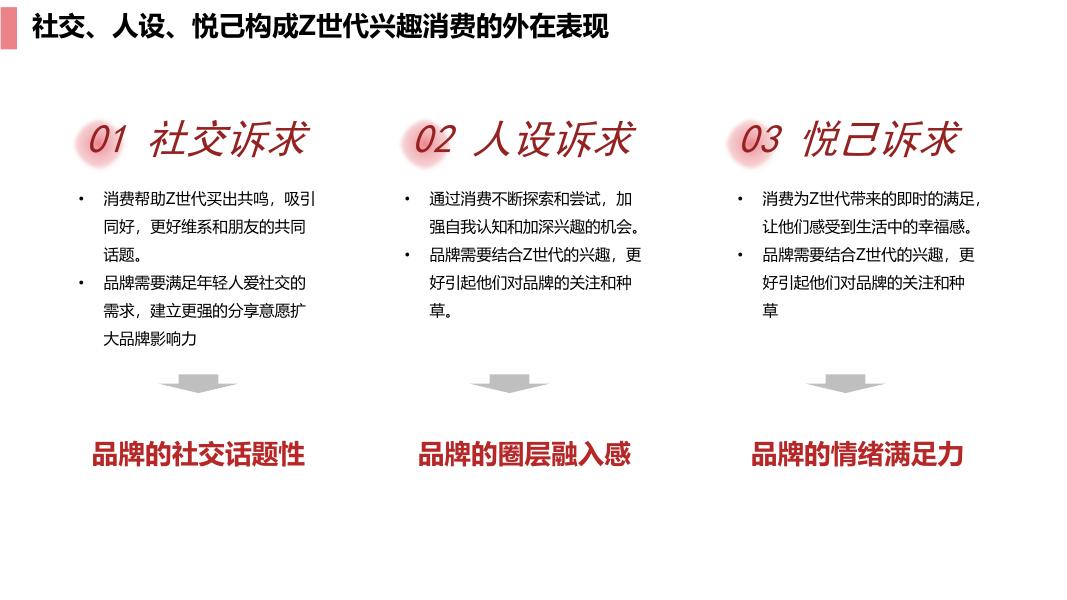 社交、人设、悦己构成Z世代兴趣消费的外在表现

01 社交诉求

• 消费帮助Z世代买出共鸣，吸引同好，更好维系和朋友的共同话题。
• 品牌需要满足年轻人爱社交的需求，建立更强的分享意愿扩大品牌影响力

品牌的社交话题性

02 人设诉求

• 通过消费不断探索和尝试，加强自我认知和加深兴趣的机会。
• 品牌需要结合Z世代的兴趣，更好引起他们对品牌的关注和种草。

品牌的圈层融入感

03 悦己诉求

• 消费为Z世代带来的即时的满足，让他们感受到生活中的幸福感。
• 品牌需要结合Z世代的兴趣，更好引起他们对品牌的关注和种草

品牌的情绪满足力